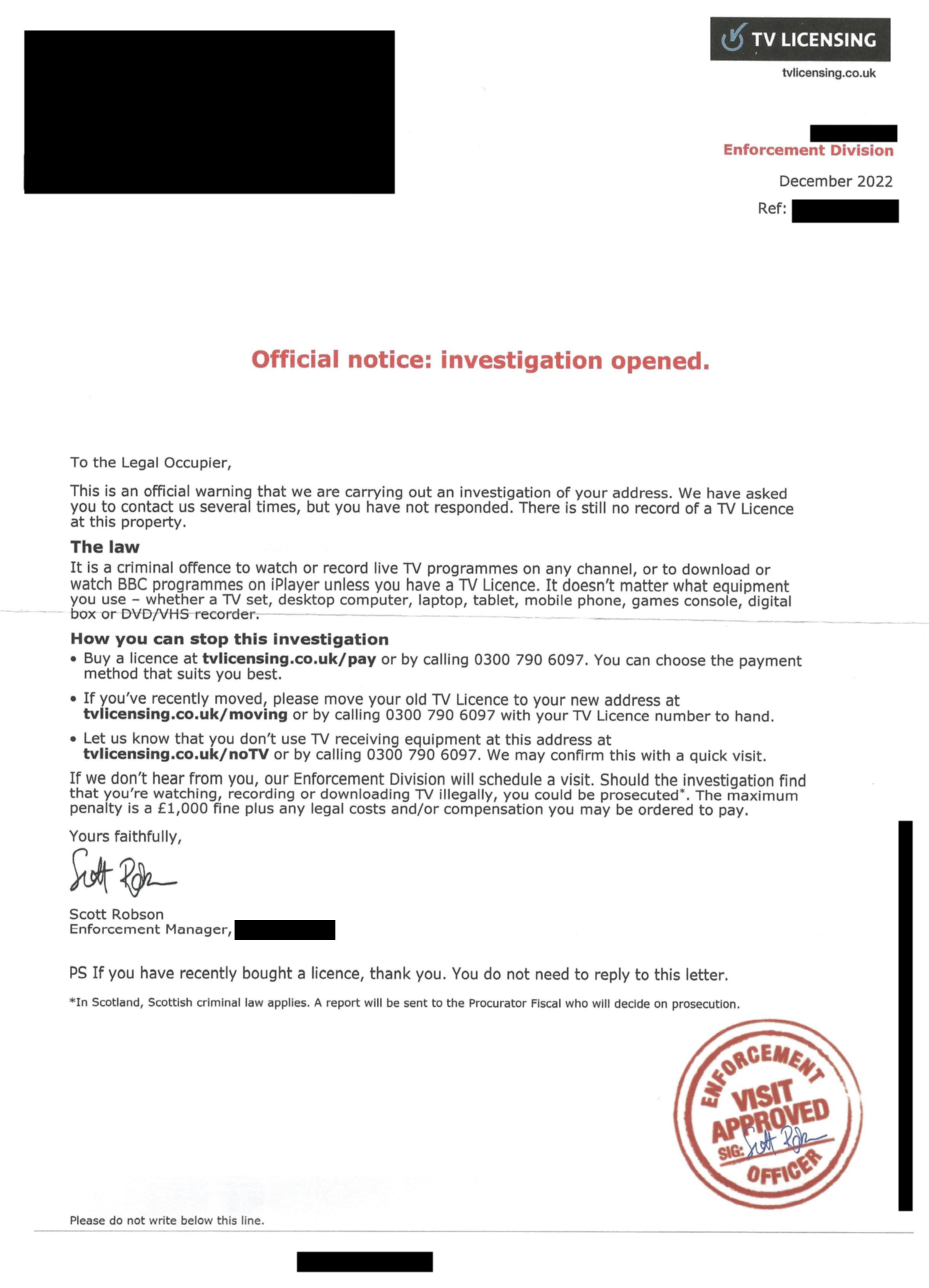 TV LICENSING
tvlicensing.co.uk

Enforcement Division

December 2022

Ref:

Official notice: investigation opened.

To the Legal Occupier,

This is an official warning that we are carrying out an investigation of your address. We have asked you to contact us several times, but you have not responded. There is still no record of a TV Licence at this property.

The law

It is a criminal offence to watch or record live TV programmes on any channel, or to download or watch BBC programmes on iPlayer unless you have a TV Licence. It doesn't matter what equipment you use – whether a TV set, desktop computer, laptop, tablet, mobile phone, games console, digital box or DVD/VHS recorder.

How you can stop this investigation

• Buy a licence at tvlicensing.co.uk/pay or by calling 0300 790 6097. You can choose the payment method that suits you best.

• If you've recently moved, please move your old TV Licence to your new address at tvlicensing.co.uk/moving or by calling 0300 790 6097 with your TV Licence number to hand.

• Let us know that you don't use TV receiving equipment at this address at tvlicensing.co.uk/noTV or by calling 0300 790 6097. We may confirm this with a quick visit.

If we don't hear from you, our Enforcement Division will schedule a visit. Should the investigation find that you're watching, recording or downloading TV illegally, you could be prosecuted*. The maximum penalty is a £1,000 fine plus any legal costs and/or compensation you may be ordered to pay.

Yours faithfully,

Scott Robson

Scott Robson
Enforcement Manager,

PS If you have recently bought a licence, thank you. You do not need to reply to this letter.

*In Scotland, Scottish criminal law applies. A report will be sent to the Procurator Fiscal who will decide on prosecution.

ENFORCEMENT
VISIT
APPROVED
SIG: Scott Robson
OFFICER

Please do not write below this line.